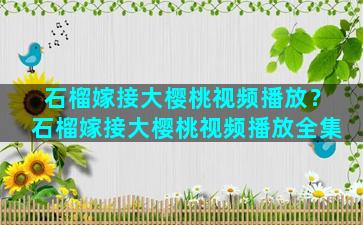 石榴嫁接大樱桃视频播放？
石榴嫁接大樱桃视频播放全集